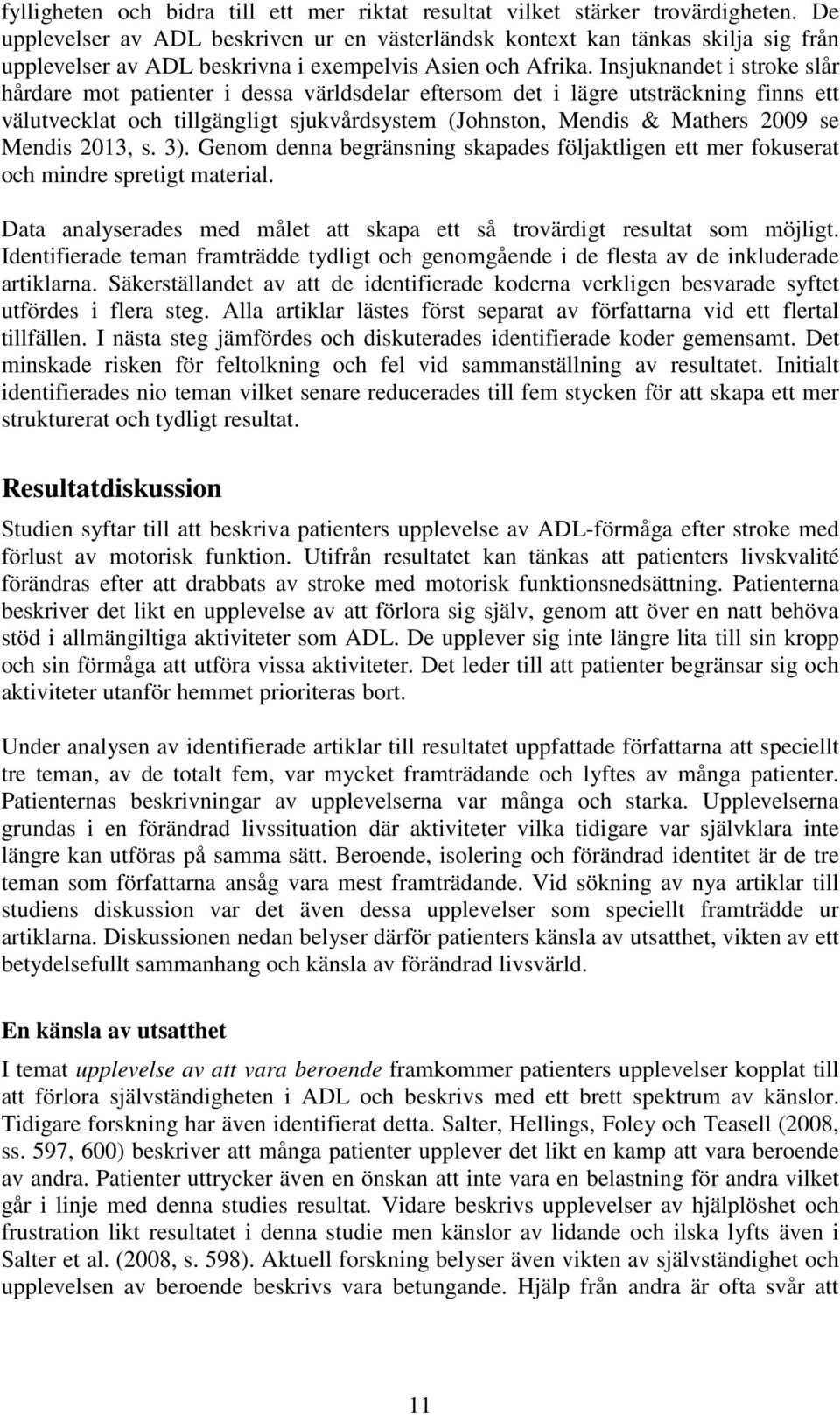 fylligheten och bidra till ett mer riktat resultat vilket stärker trovärdigheten. De upplevelser av ADL beskriven ur en västerländsk kontext kan tänkas skilja sig från upplevelser av ADL beskrivna i exempelvis Asien och Afrika. Insjuknandet i stroke slår hårdare mot patienter i dessa världsdelar eftersom det i lägre utsträckning finns ett välutvecklat och tillgängligt sjukvårdsystem (Johnston, Mendis & Mathers 2009 se Mendis 2013, s. 3). Genom denna begränsning skapades följaktligen ett mer fokuserat och mindre spretigt material.

Data analyserades med målet att skapa ett så trovärdigt resultat som möjligt. Identifierade teman framträdde tydligt och genomgående i de flesta av de inkluderade artiklarna. Säkerställandet av att de identifierade koderna verkligen besvarade syftet utfördes i flera steg. Alla artiklar lästes först separat av författarna vid ett flertal tillfällen. I nästa steg jämfördes och diskuterades identifierade koder gemensamt. Det minskade risken för feltolkning och fel vid sammanställning av resultatet. Initialt identifierades nio teman vilket senare reducerades till fem stycken för att skapa ett mer strukturerat och tydligt resultat.

Resultatdiskussion

Studien syftar till att beskriva patienters upplevelse av ADL-förmåga efter stroke med förlust av motorisk funktion. Utifrån resultatet kan tänkas att patienters livskvalité förändras efter att drabbats av stroke med motorisk funktionsnedsättning. Patienterna beskriver det likt en upplevelse av att förlora sig själv, genom att över en natt behöva stöd i allmängiltiga aktiviteter som ADL. De upplever sig inte längre lita till sin kropp och sin förmåga att utföra vissa aktiviteter. Det leder till att patienter begränsar sig och aktiviteter utanför hemmet prioriteras bort.

Under analysen av identifierade artiklar till resultatet uppfattade författarna att speciellt tre teman, av de totalt fem, var mycket framträdande och lyftes av många patienter. Patienternas beskrivningar av upplevelserna var många och starka. Upplevelserna grundas i en förändrad livssituation där aktiviteter vilka tidigare var självklara inte längre kan utföras på samma sätt. Beroende, isolering och förändrad identitet är de tre teman som författarna ansåg vara mest framträdande. Vid sökning av nya artiklar till studiens diskussion var det även dessa upplevelser som speciellt framträdde ur artiklarna. Diskussionen nedan belyser därför patienters känsla av utsatthet, vikten av ett betydelsefullt sammanhang och känsla av förändrad livsvärld.

En känsla av utsatthet

I temat upplevelse av att vara beroende framkommer patienters upplevelser kopplat till att förlora självständigheten i ADL och beskrivs med ett brett spektrum av känslor. Tidigare forskning har även identifierat detta. Salter, Hellings, Foley och Teasell (2008, ss. 597, 600) beskriver att många patienter upplever det likt en kamp att vara beroende av andra. Patienter uttrycker även en önskan att inte vara en belastning för andra vilket går i linje med denna studies resultat. Vidare beskrivs upplevelser av hjälplöshet och frustration likt resultatet i denna studie men känslor av lidande och ilska lyfts även i Salter et al. (2008, s. 598). Aktuell forskning belyser även vikten av självständighet och upplevelsen av beroende beskrivs vara betungande. Hjälp från andra är ofta svår att

11